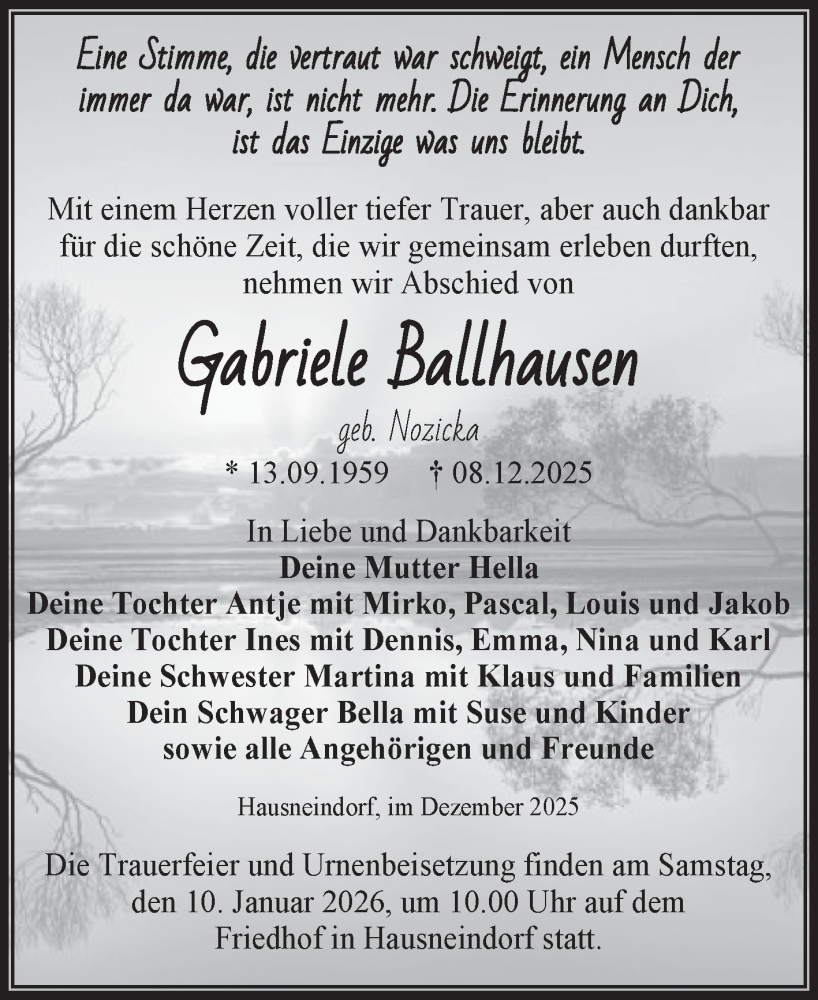 Eine Stimme, die vertraut war schweigt, ein Mensch der immer da war, ist nicht mehr. Die Erinnerung an Dich, ist das Einzige was uns bleibt.

Mit einem Herzen voller tiefer Trauer, aber auch dankbar für die schöne Zeit, die wir gemeinsam erleben durften, nehmen wir Abschied von

Gabriele Ballhausen

geb. Nozicka

* 13.09.1959 † 08.12.2025

In Liebe und Dankbarkeit
Deine Mutter Hella
Deine Tochter Antje mit Mirko, Pascal, Louis und Jakob
Deine Tochter Ines mit Dennis, Emma, Nina und Karl
Deine Schwester Martina mit Klaus und Familien
Dein Schwager Bella mit Suse und Kinder
sowie alle Angehörigen und Freunde

Hausneindorf, im Dezember 2025

Die Trauerfeier und Urnenbeisetzung finden am Samstag, den 10. Januar 2026, um 10.00 Uhr auf dem Friedhof in Hausneindorf statt.